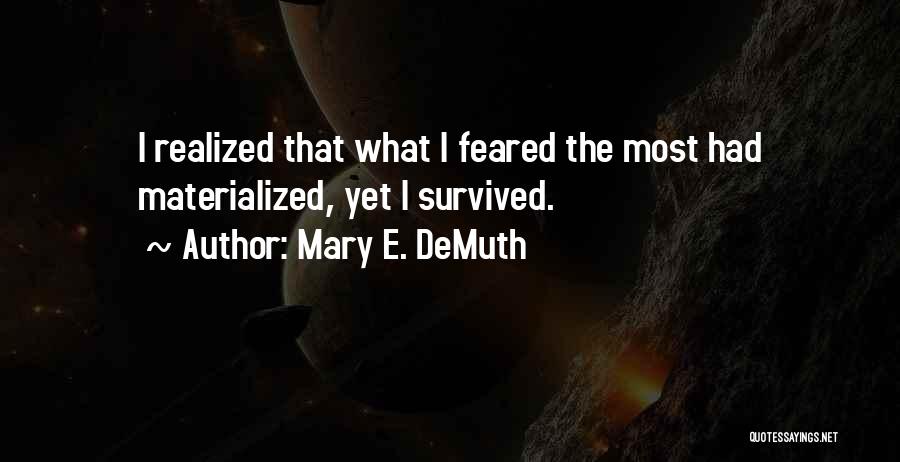 I realized that what I feared the most had materialized, yet I survived.

~ Author: Mary E. DeMuth

QUOTESSAYINGS.NET